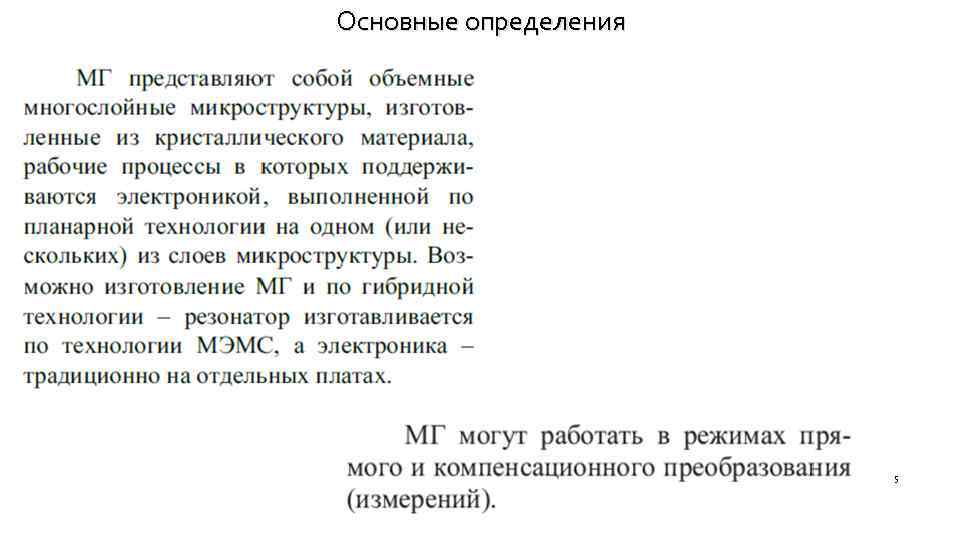 Основные определения

МГ представляют собой объемные многослойные микроструктуры, изготовленные из кристаллического материала, рабочие процессы в которых поддерживаются электроникой, выполненной по планарной технологии на одном (или нескольких) из слоев микроструктуры. Возможно изготовление МГ и по гибридной технологии – резонатор изготавливается по технологии МЭМС, а электроника – традиционно на отдельных платах.

МГ могут работать в режимах прямого и компенсационного преобразования (измерений).

5